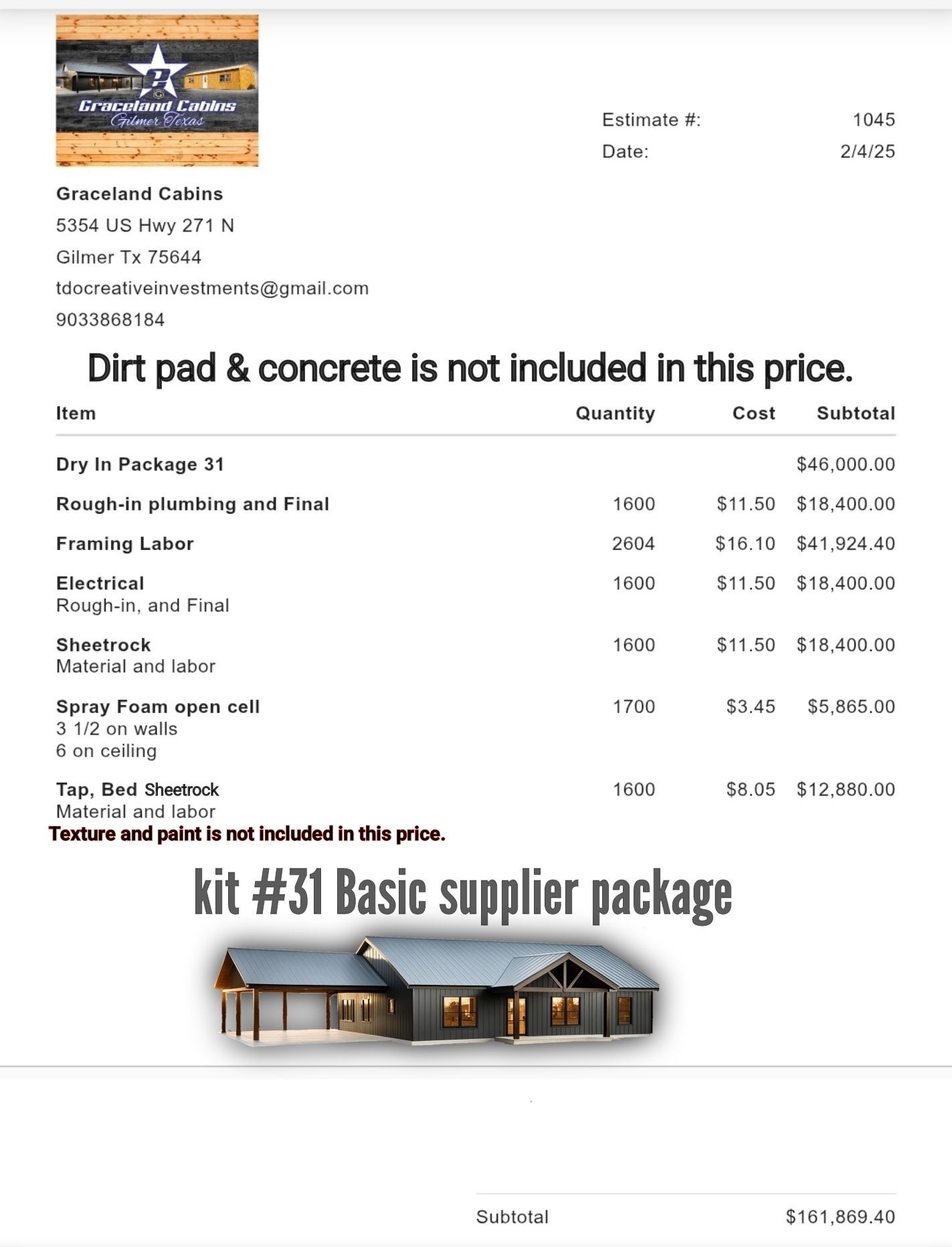 Graceland Cabins
Gilmer Texas

Estimate #: 1045
Date: 2/4/25

Graceland Cabins
5354 US Hwy 271 N
Gilmer Tx 75644
tdocreativeinvestments@gmail.com
9033868184

Dirt pad & concrete is not included in this price.

| Item | Quantity | Cost | Subtotal |
|---|---|---|---|
| Dry In Package 31 | | | $46,000.00 |
| Rough-in plumbing and Final | 1600 | $11.50 | $18,400.00 |
| Framing Labor | 2604 | $16.10 | $41,924.40 |
| Electrical Rough-in, and Final | 1600 | $11.50 | $18,400.00 |
| Sheetrock Material and labor | 1600 | $11.50 | $18,400.00 |
| Spray Foam open cell 3 1/2 on walls 6 on ceiling | 1700 | $3.45 | $5,865.00 |
| Tap, Bed Sheetrock Material and labor | 1600 | $8.05 | $12,880.00 |

Texture and paint is not included in this price.

kit #31 Basic supplier package

Subtotal $161,869.40